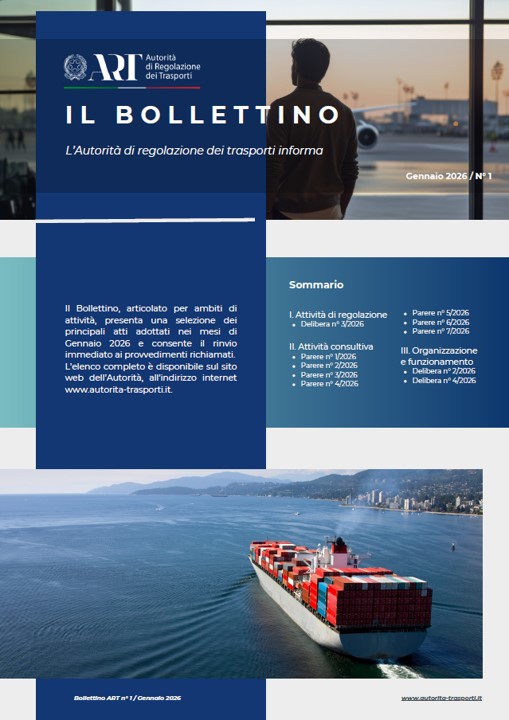 ART Autorità di Regolazione dei Trasporti

IL BOLLETTINO

L'Autorità di regolazione dei trasporti informa

Gennaio 2026 / N° 1

Il Bollettino, articolato per ambiti di attività, presenta una selezione dei principali atti adottati nei mesi di Gennaio 2026 e consente il rinvio immediato ai provvedimenti richiamati. L'elenco completo è disponibile sul sito web dell'Autorità, all'indirizzo internet www.autorita-trasporti.it.

Sommario

I. Attività di regolazione
• Delibera n° 3/2026

II. Attività consultiva
• Parere n° 1/2026
• Parere n° 2/2026
• Parere n° 3/2026
• Parere n° 4/2026
• Parere n° 5/2026
• Parere n° 6/2026
• Parere n° 7/2026

III. Organizzazione e funzionamento
• Delibera n° 2/2026
• Delibera n° 4/2026

Bollettino ART n° 1 / Gennaio 2026

www.autorita-trasporti.it